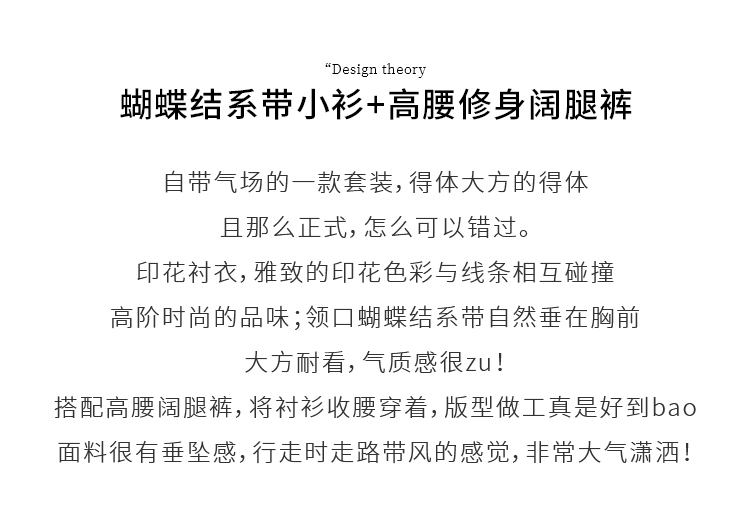 “Design theory
蝴蝶结系带小衫+高腰修身阔腿裤

自带气场的一款套装，得体大方的得体
且那么正式，怎么可以错过。
印花衬衣，雅致的印花色彩与线条相互碰撞
高阶时尚的品味；领口蝴蝶结系带自然垂在胸前
大方耐看，气质感很zu！
搭配高腰阔腿裤，将衬衫收腰穿着，版型做工真是好到bao
面料很有垂坠感，行走时走路带风的感觉，非常大气潇洒！